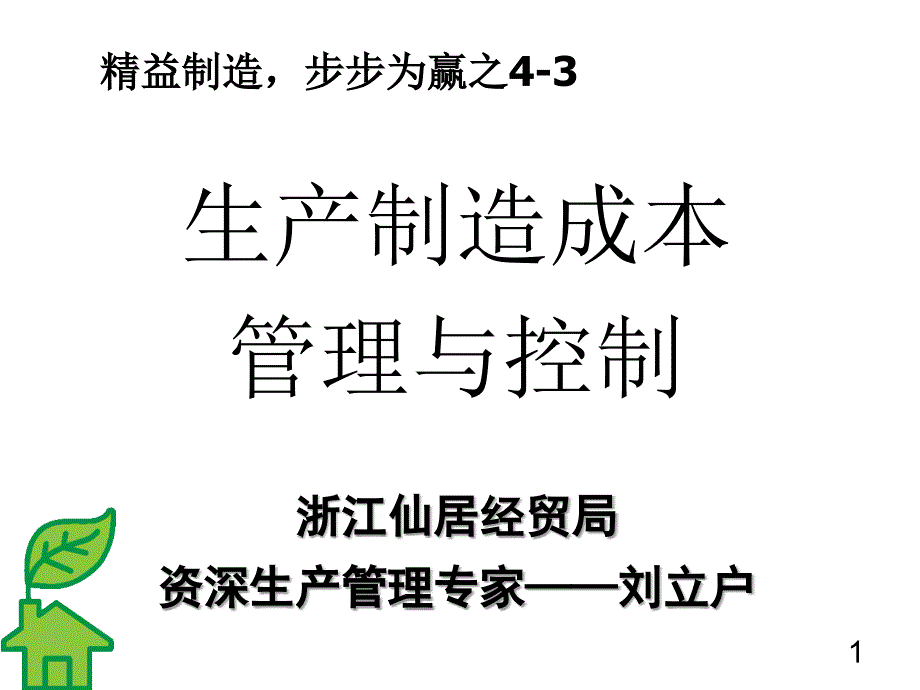 精益制造，步步为赢之4-3

生产制造成本
管理与控制

浙江仙居经贸局
资深生产管理专家——刘立户

1